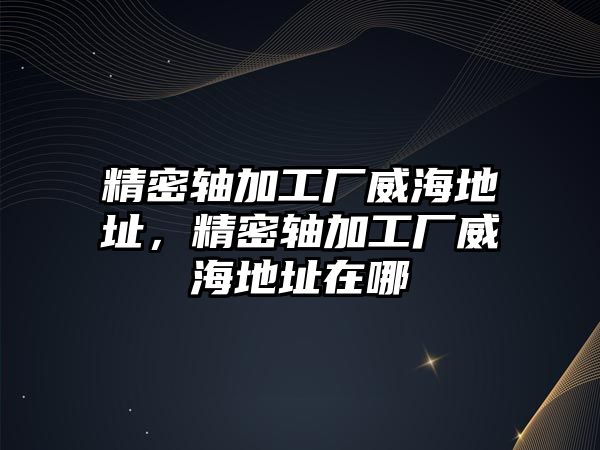 精密轴加工厂威海地址，精密轴加工厂威海地址在哪